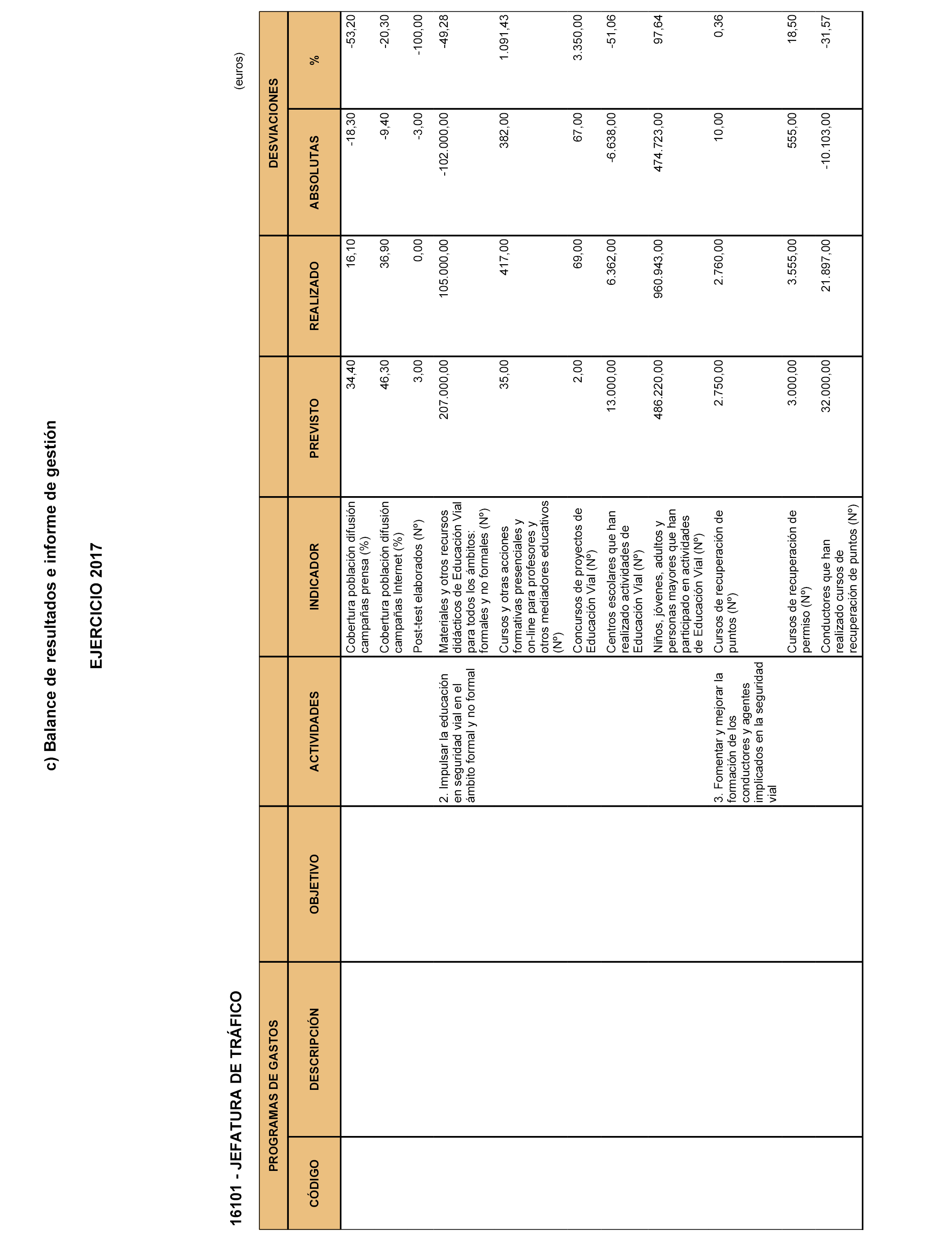 c) Balance de resultados e informe de gestión

EJERCICIO 2017

16101 - JEFATURA DE TRÁFICO

(euros)

| PROGRAMAS DE GASTOS | | | | | | | DESVIACIONES | |
|---|---|---|---|---|---|---|---|---|
| CÓDIGO | DESCRIPCIÓN | OBJETIVO | ACTIVIDADES | INDICADOR | PREVISTO | REALIZADO | ABSOLUTAS | % |
| | | | | Cobertura población difusión campañas prensa (%) | 34,40 | 16,10 | -18,30 | -53,20 |
| | | | | Cobertura población difusión campañas Internet (%) | 46,30 | 36,90 | -9,40 | -20,30 |
| | | | | Post-test elaborados (Nº) | 3,00 | 0,00 | -3,00 | -100,00 |
| | | | 2. Impulsar la educación en seguridad vial en el ámbito formal y no formal | Materiales y otros recursos didácticos de Educación Vial para todos los ámbitos: formales y no formales (Nº) | 207.000,00 | 105.000,00 | -102.000,00 | -49,28 |
| | | | | Cursos y otras acciones formativas presenciales y on-line para profesores y otros mediadores educativos (Nº) | 35,00 | 417,00 | 382,00 | 1.091,43 |
| | | | | Concursos de proyectos de Educación Vial (Nº) | 2,00 | 69,00 | 67,00 | 3.350,00 |
| | | | | Centros escolares que han realizado actividades de Educación Vial (Nº) | 13.000,00 | 6.362,00 | -6.638,00 | -51,06 |
| | | | | Niños, jóvenes, adultos y personas mayores que han participado en actividades de Educación Vial (Nº) | 486.220,00 | 960.943,00 | 474.723,00 | 97,64 |
| | | | 3. Fomentar y mejorar la formación de los conductores y agentes implicados en la seguridad vial | Cursos de recuperación de puntos (Nº) | 2.750,00 | 2.760,00 | 10,00 | 0,36 |
| | | | | Cursos de recuperación de permiso (Nº) | 3.000,00 | 3.555,00 | 555,00 | 18,50 |
| | | | | Conductores que han realizado cursos de recuperación de puntos (Nº) | 32.000,00 | 21.897,00 | -10.103,00 | -31,57 |